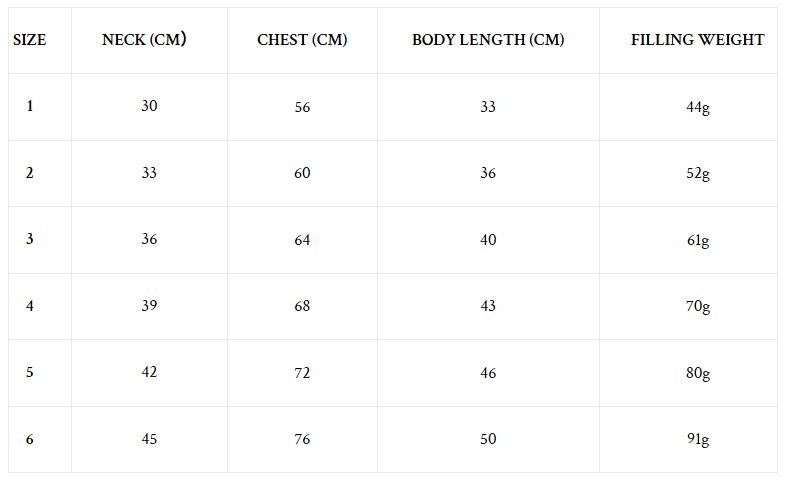 | SIZE | NECK (CM) | CHEST (CM) | BODY LENGTH (CM) | FILLING WEIGHT |
|---|---|---|---|---|
| 1 | 30 | 56 | 33 | 44g |
| 2 | 33 | 60 | 36 | 52g |
| 3 | 36 | 64 | 40 | 61g |
| 4 | 39 | 68 | 43 | 70g |
| 5 | 42 | 72 | 46 | 80g |
| 6 | 45 | 76 | 50 | 91g |